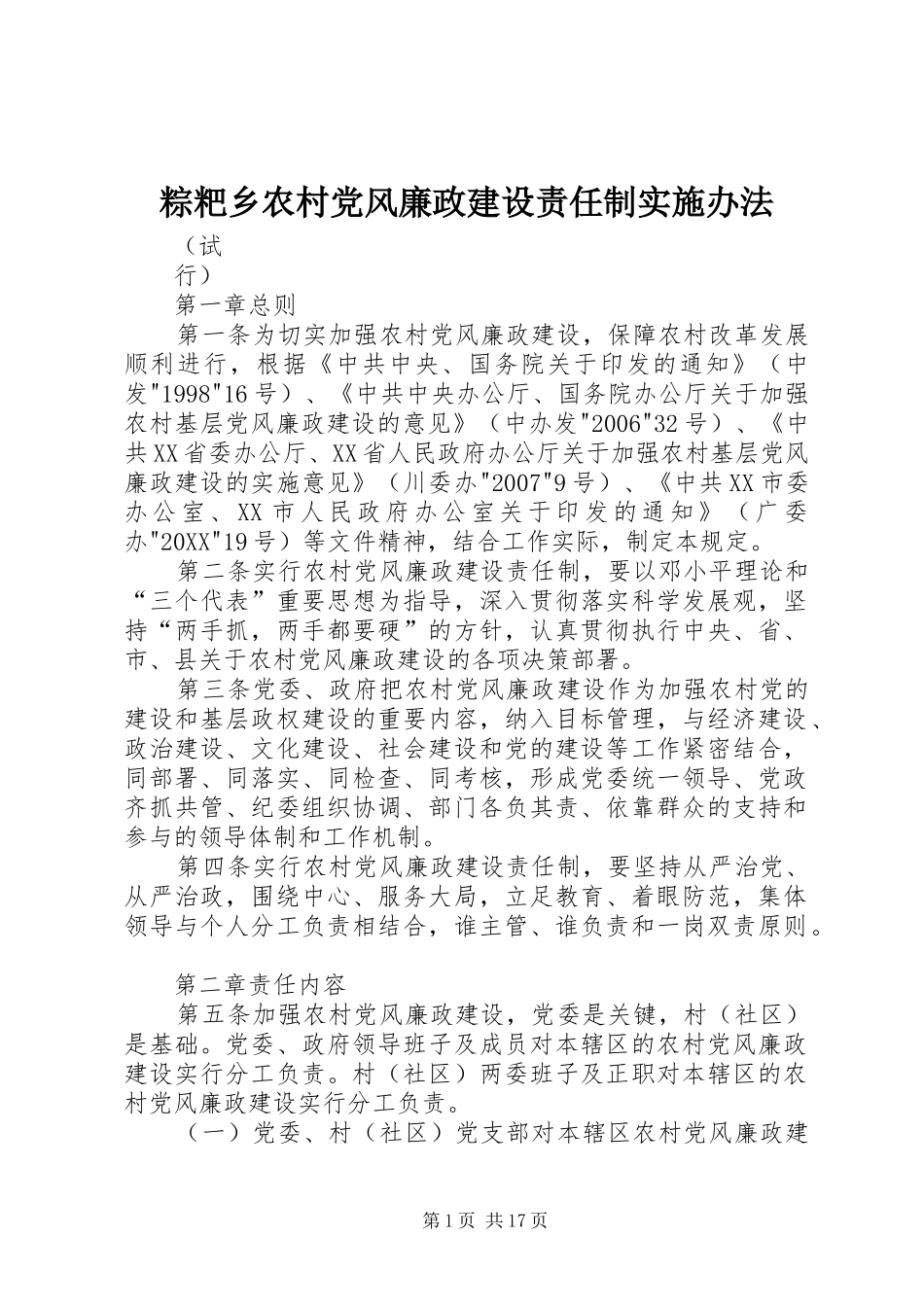 粽粑乡农村党风廉政建设责任制实施办法

（试行）

第一章总则

第一条为切实加强农村党风廉政建设，保障农村改革发展顺利进行，根据《中共中央、国务院关于印发的通知》（中发"1998"16号）、《中共中央办公厅、国务院办公厅关于加强农村基层党风廉政建设的意见》（中办发"2006"32号）、《中共XX省委办公厅、XX省人民政府办公厅关于加强农村基层党风廉政建设的实施意见》（川委办"2007"9号）、《中共XX市委办公室、XX市人民政府办公室关于印发的通知》（广委办"20XX"19号）等文件精神，结合工作实际，制定本规定。

第二条实行农村党风廉政建设责任制，要以邓小平理论和“三个代表”重要思想为指导，深入贯彻落实科学发展观，坚持“两手抓，两手都要硬”的方针，认真贯彻执行中央、省、市、县关于农村党风廉政建设的各项决策部署。

第三条党委、政府把农村党风廉政建设作为加强农村党的建设和基层政权建设的重要内容，纳入目标管理，与经济建设、政治建设、文化建设、社会建设和党的建设等工作紧密结合，同部署、同落实、同检查、同考核，形成党委统一领导、党政齐抓共管、纪委组织协调、部门各负其责、依靠群众的支持和参与的领导体制和工作机制。

第四条实行农村党风廉政建设责任制，要坚持从严治党、从严治政，围绕中心、服务大局，立足教育、着眼防范，集体领导与个人分工负责相结合，谁主管、谁负责和一岗双责原则。

第二章责任内容

第五条加强农村党风廉政建设，党委是关键，村（社区）是基础。党委、政府领导班子及成员对本辖区的农村党风廉政建设实行分工负责。村（社区）两委班子及正职对本辖区的农村党风廉政建设实行分工负责。

（一）党委、村（社区）党支部对本辖区农村党风廉政建

第1页 共17页